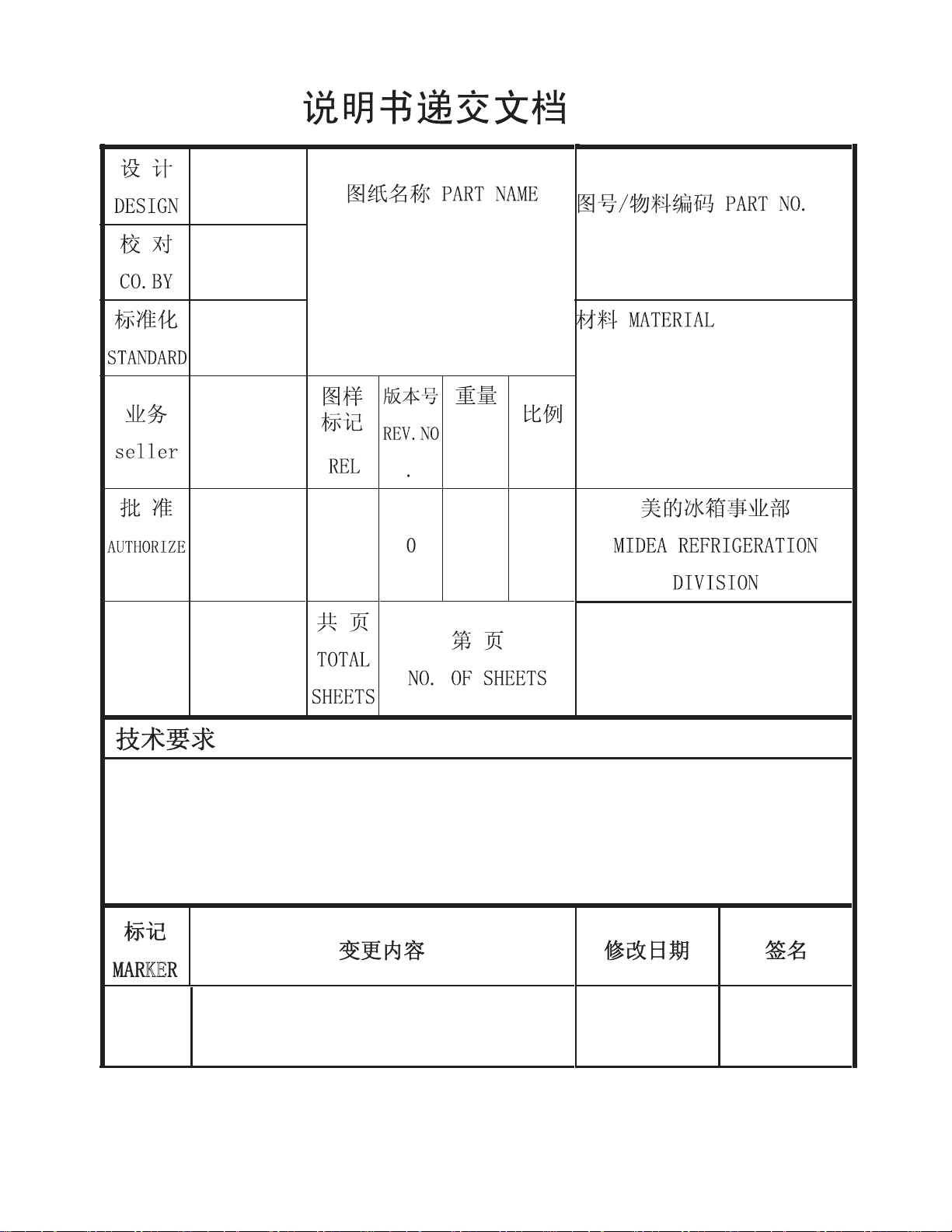 说明书递交文档

| 设 计 DESIGN | | 图纸名称 PART NAME | | | | 图号/物料编码 PART NO. |
|---|---|---|---|---|---|---|
| 校 对 CO.BY | | | | | | |
| 标准化 STANDARD | | | | | | 材料 MATERIAL |
| 业务 seller | | 图样标记 REL | 版本号 REV.NO. | 重量 | 比例 | |
| 批 准 AUTHORIZE | | | 0 | | | 美的冰箱事业部 MIDEA REFRIGERATION DIVISION |
| | | 共 页 TOTAL SHEETS | 第 页 NO. OF SHEETS | | | |

技术要求

| 标记 MARKER | 变更内容 | 修改日期 | 签名 |
|---|---|---|---|
| | | | |